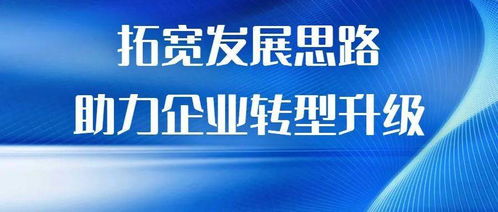 拓宽发展思路
助力企业转型升级